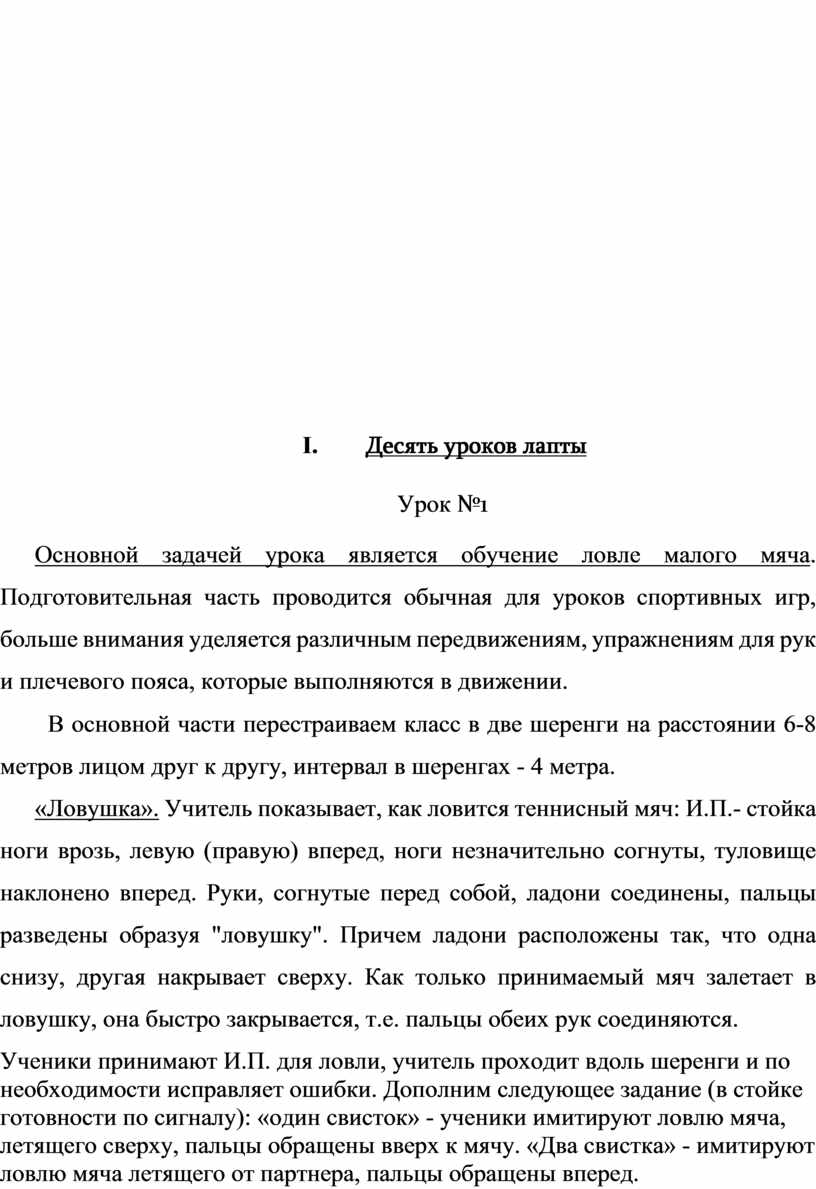 I. Десять уроков лапты

Урок №1

Основной задачей урока является обучение ловле малого мяча. Подготовительная часть проводится обычная для уроков спортивных игр, больше внимания уделяется различным передвижениям, упражнениям для рук и плечевого пояса, которые выполняются в движении.

В основной части перестраиваем класс в две шеренги на расстоянии 6-8 метров лицом друг к другу, интервал в шеренгах - 4 метра.

«Ловушка». Учитель показывает, как ловится теннисный мяч: И.П.- стойка ноги врозь, левую (правую) вперед, ноги незначительно согнуты, туловище наклонено вперед. Руки, согнутые перед собой, ладони соединены, пальцы разведены образуя "ловушку". Причем ладони расположены так, что одна снизу, другая накрывает сверху. Как только принимаемый мяч залетает в ловушку, она быстро закрывается, т.е. пальцы обеих рук соединяются.

Ученики принимают И.П. для ловли, учитель проходит вдоль шеренги и по необходимости исправляет ошибки. Дополним следующее задание (в стойке готовности по сигналу): «один свисток» - ученики имитируют ловлю мяча, летящего сверху, пальцы обращены вверх к мячу. «Два свистка» - имитируют ловлю мяча летящего от партнера, пальцы обращены вперед.